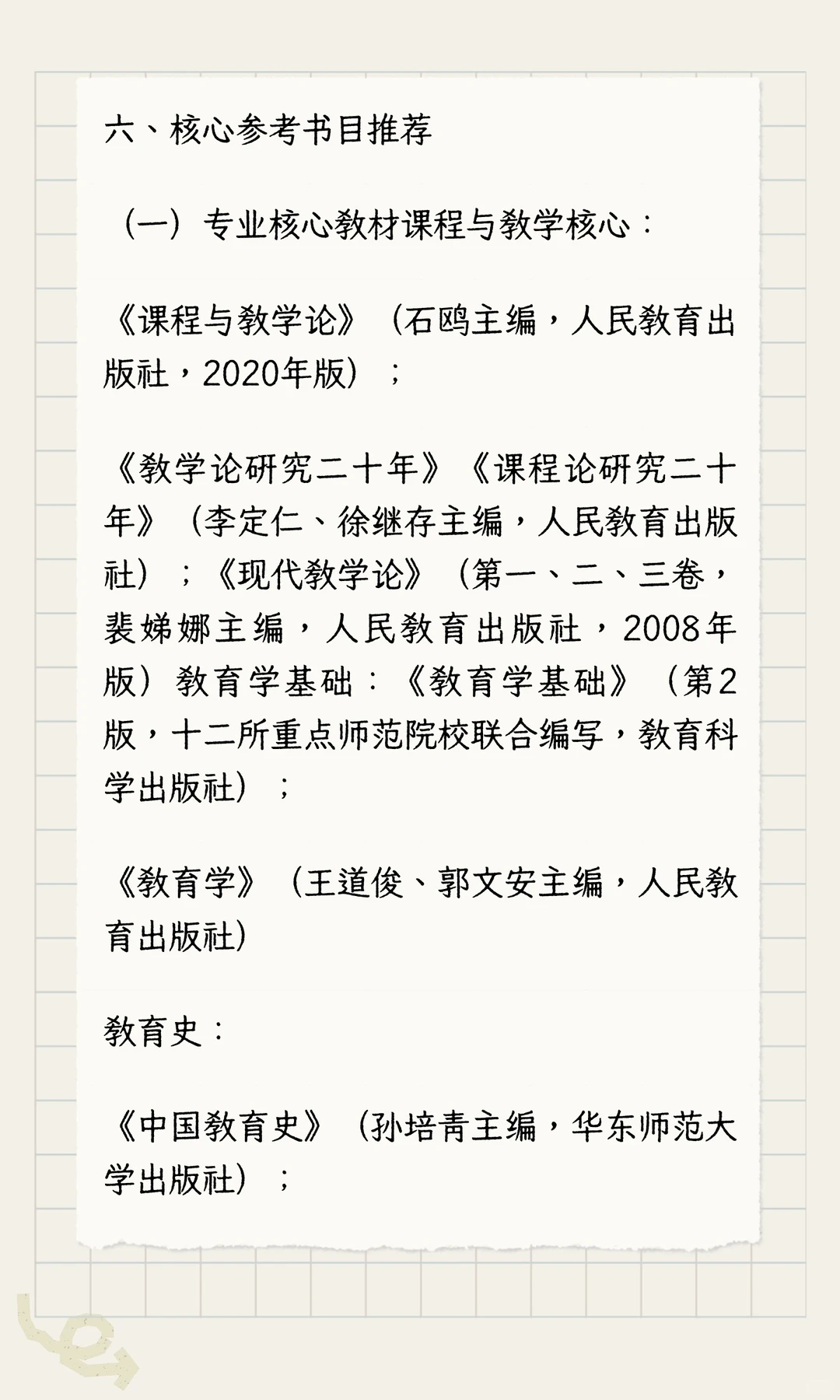 六、核心参考书目推荐

（一）专业核心教材课程与教学核心：

《课程与教学论》（石鸥主编，人民教育出版社，2020年版）；

《教学论研究二十年》《课程论研究二十年》（李定仁、徐继存主编，人民教育出版社）；《现代教学论》（第一、二、三卷，裴娣娜主编，人民教育出版社，2008年版）教育学基础：《教育学基础》（第2版，十二所重点师范院校联合编写，教育科学出版社）；

《教育学》（王道俊、郭文安主编，人民教育出版社）

教育史：

《中国教育史》（孙培青主编，华东师范大学出版社）；